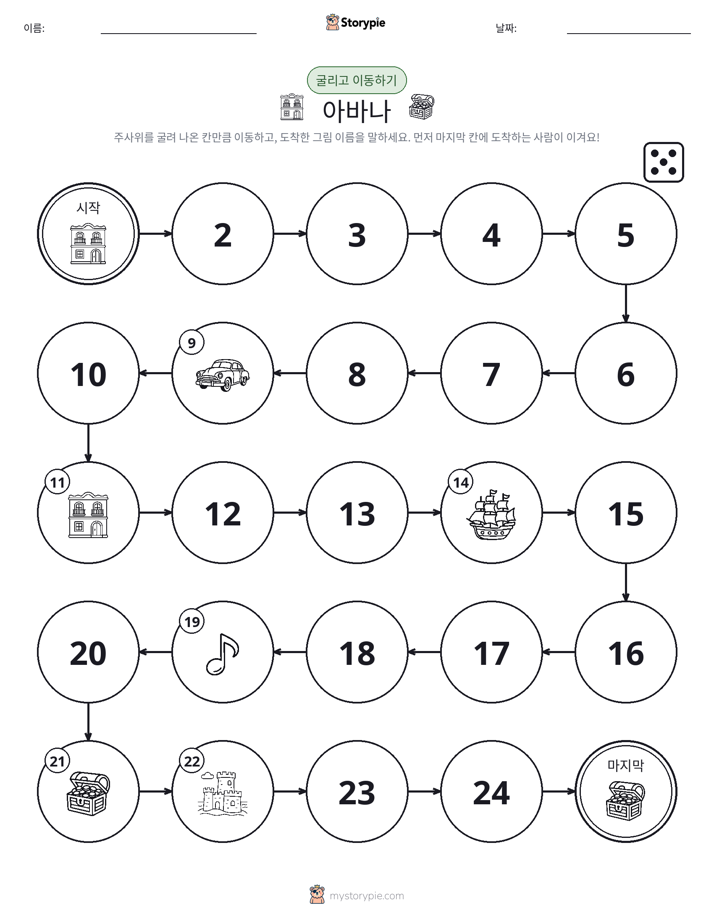 이름: ____ Storypie 날짜: ____

굴리고 이동하기

아바나

주사위를 굴려 나온 칸만큼 이동하고, 도착한 그림 이름을 말하세요. 먼저 마지막 칸에 도착하는 사람이 이겨요!

시작

2

3

4

5

6

7

8

9

10

11

12

13

14

15

16

17

18

19

20

21

22

23

24

마지막

mystorypie.com